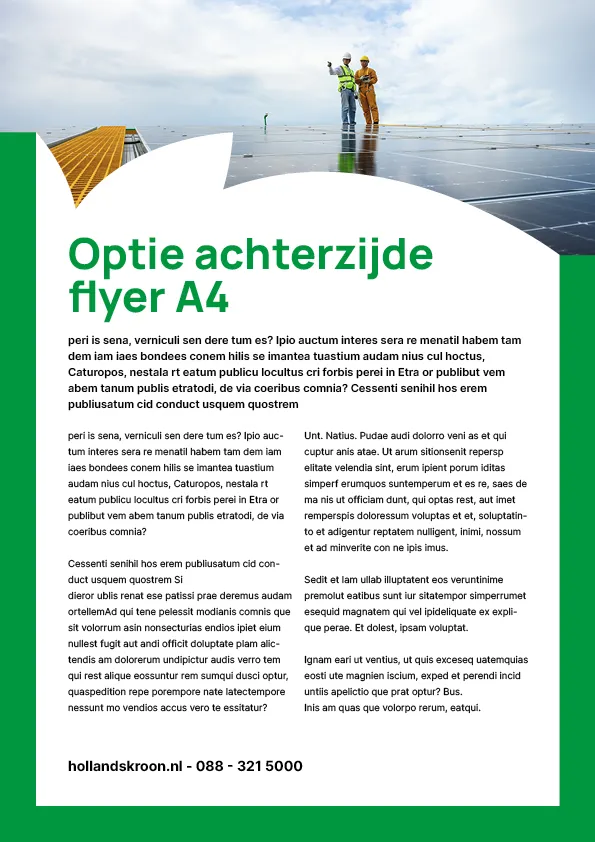 Optie achterzijde flyer A4

peri is sena, verniculi sen dere tum es? Ipio auctum interes sera re menatil habem tam dem iam iaes bondees conem hilis se imantea tuastium audam nius cul hoctus, Caturopos, nestala rt eatum publicu locultus cri forbis perei in Etra or publibut vem abem tanum publis etratodi, de via coeribus comnia? Cessenti senihil hos erem publiusatum cid conduct usquem quostrem

peri is sena, verniculi sen dere tum es? Ipio auctum interes sera re menatil habem tam dem iam iaes bondees conem hilis se imantea tuastium audam nius cul hoctus, Caturopos, nestala rt eatum publicu locultus cri forbis perei in Etra or publibut vem abem tanum publis etratodi, de via coeribus comnia?

Cessenti senihil hos erem publiusatum cid conduct usquem quostrem Si
dieror ublis renat ese patissi prae deremus audam ortellemAd qui tene pelessit modianis comnis que sit volorrum asin nonsecturias endios ipiet eium nullest fugit aut andi officit doluptate plam alictendis am dolorerum undipictur audis verro tem qui rest alique eossuntur rem sumqui dusci optur, quaspedition repe porempore nate latectempore nessunt mo vendios accus vero te essitatur?

Unt. Natius. Pudae audi dolorro veni as et qui cuptur anis atae. Ut arum sitionsenit repersp elitate velendia sint, erum ipient porum iditas simperf erumquos suntemperum et es re, saes de ma nis ut officiam dunt, qui optas rest, aut imet remperspis doloressum voluptas et et, soluptatinto et adigentur reptatem nulligent, inimi, nossum et ad minverite con ne ipis imus.

Sedit et lam ullab illuptatent eos veruntinime premolut eatibus sunt iur sitatempor simperrumet esequid magnatem qui vel ipideliquate ex explique perae. Et dolest, ipsam voluptat.

Ignam eari ut ventius, ut quis exceseq uatemquias eosti ute magnien iscium, exped et perendi incid untiis apelictio que prat optur? Bus.
Inis am quas que volorpo rerum, eatqui.

hollandskroon.nl - 088 - 321 5000